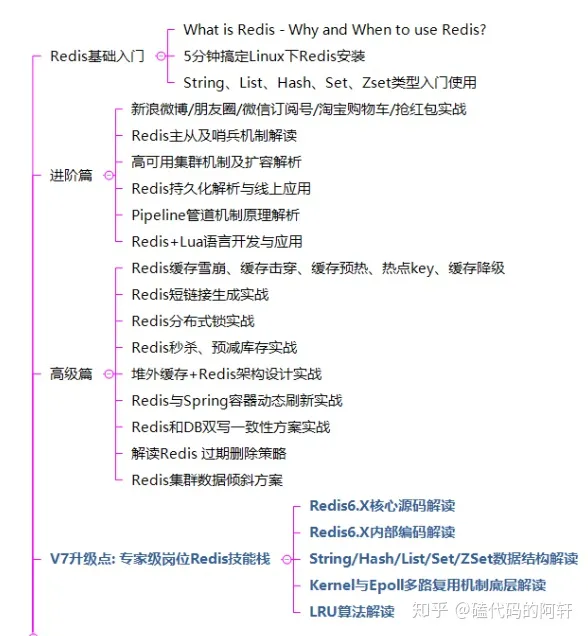 Redis基础入门
What is Redis - Why and When to use Redis?
5分钟搞定Linux下Redis安装
String、List、Hash、Set、Zset类型入门使用

进阶篇
新浪微博/朋友圈/微信订阅号/淘宝购物车/抢红包实战
Redis主从及哨兵机制解读
高可用集群机制及扩容解析
Redis持久化解析与线上应用
Pipeline管道机制原理解析
Redis+Lua语言开发与应用

高级篇
Redis缓存雪崩、缓存击穿、缓存预热、热点key、缓存降级
Redis短链接生成实战
Redis分布式锁实战
Redis秒杀、预减库存实战
堆外缓存+Redis架构设计实战
Redis与Spring容器动态刷新实战
Redis和DB双写一致性方案实战
解读Redis 过期删除策略
Redis集群数据倾斜方案

V7升级点: 专家级岗位Redis技能栈
Redis6.X核心源码解读
Redis6.X内部编码解读
String/Hash/List/Set/ZSet数据结构解读
Kernel与Epoll多路复用机制底层解读
LRU算法解读

知乎 @磕代码的阿轩